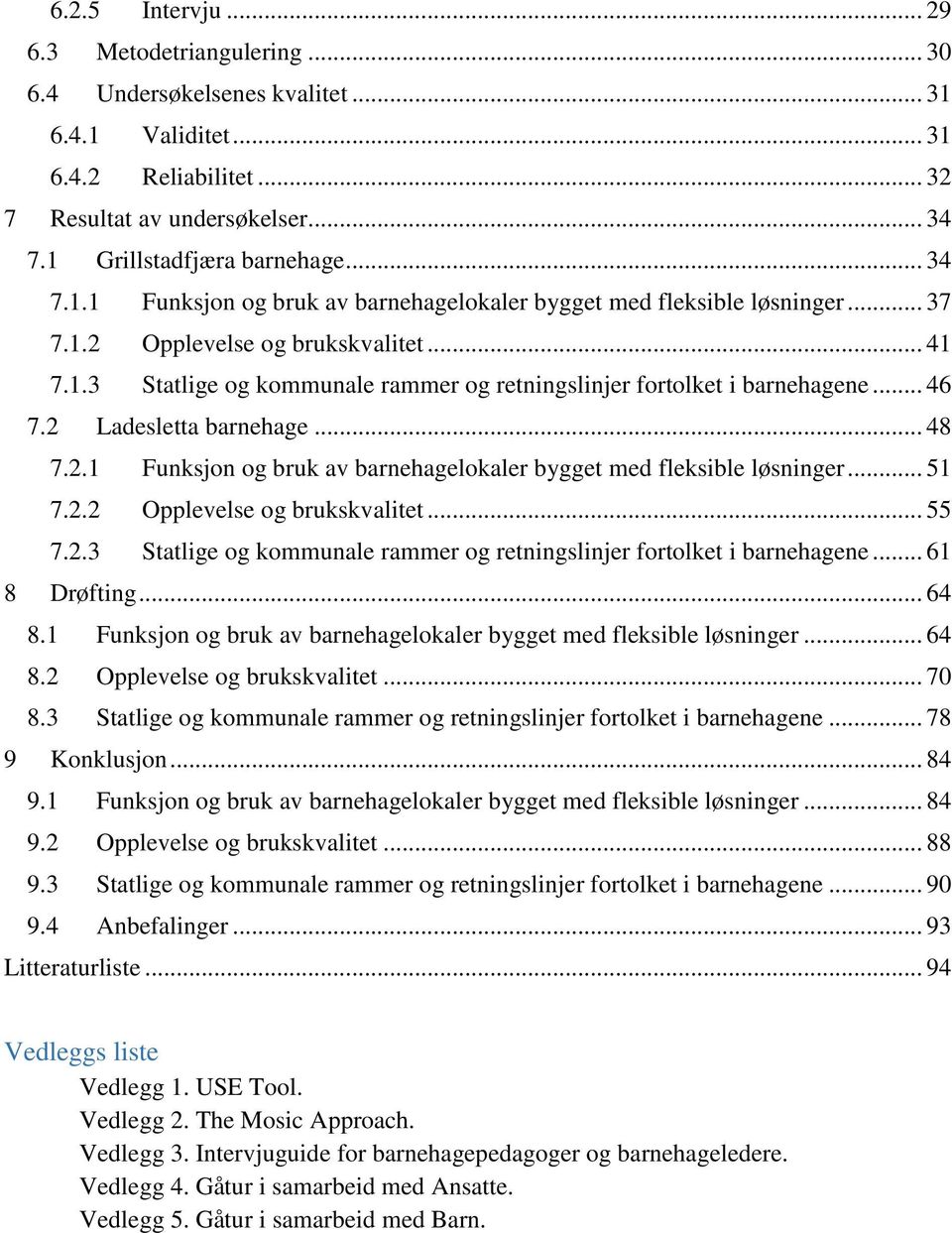 6.2.5 Intervju ... 29
6.3 Metodetriangulering ... 30
6.4 Undersøkelsenes kvalitet ... 31
6.4.1 Validitet ... 31
6.4.2 Reliabilitet ... 32
7 Resultat av undersøkelser ... 34
7.1 Grillstadfjæra barnehage ... 34
7.1.1 Funksjon og bruk av barnehagelokaler bygget med fleksible løsninger ... 37
7.1.2 Opplevelse og brukskvalitet ... 41
7.1.3 Statlige og kommunale rammer og retningslinjer fortolket i barnehagene ... 46
7.2 Ladesletta barnehage ... 48
7.2.1 Funksjon og bruk av barnehagelokaler bygget med fleksible løsninger ... 51
7.2.2 Opplevelse og brukskvalitet ... 55
7.2.3 Statlige og kommunale rammer og retningslinjer fortolket i barnehagene ... 61
8 Drøfting ... 64
8.1 Funksjon og bruk av barnehagelokaler bygget med fleksible løsninger ... 64
8.2 Opplevelse og brukskvalitet ... 70
8.3 Statlige og kommunale rammer og retningslinjer fortolket i barnehagene ... 78
9 Konklusjon ... 84
9.1 Funksjon og bruk av barnehagelokaler bygget med fleksible løsninger ... 84
9.2 Opplevelse og brukskvalitet ... 88
9.3 Statlige og kommunale rammer og retningslinjer fortolket i barnehagene ... 90
9.4 Anbefalinger ... 93
Litteraturliste ... 94

Vedleggs liste
Vedlegg 1. USE Tool.
Vedlegg 2. The Mosic Approach.
Vedlegg 3. Intervjuguide for barnehagepedagoger og barnehageledere.
Vedlegg 4. Gåtur i samarbeid med Ansatte.
Vedlegg 5. Gåtur i samarbeid med Barn.